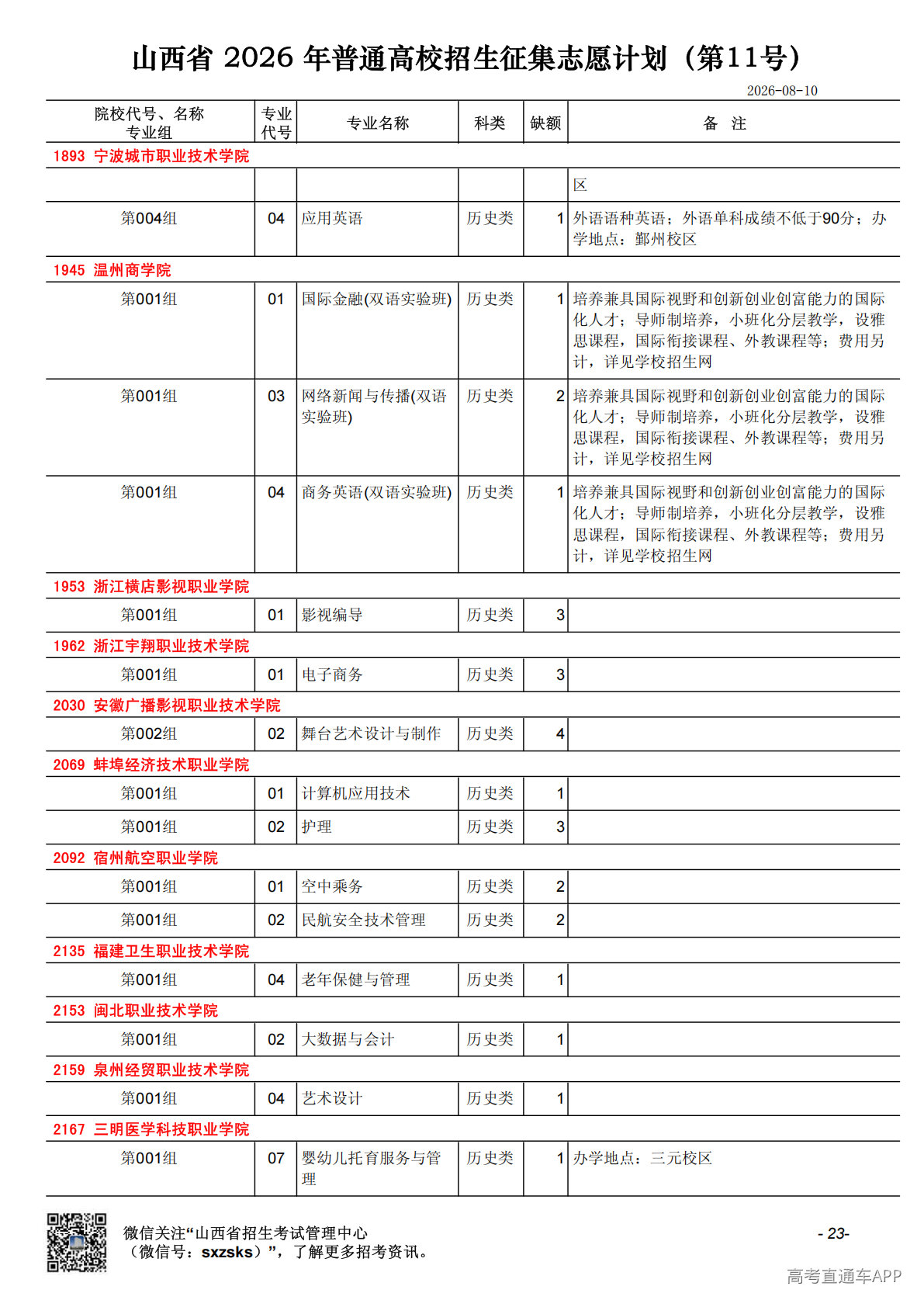 山西省 2026 年普通高校招生征集志愿计划（第11号）

2026-08-10

| 院校代号、名称 专业组 | 专业代号 | 专业名称 | 科类 | 缺额 | 备 注 |
|---|---|---|---|---|---|
| 1893 宁波城市职业技术学院 | | | | | |
| | | | | | 区 |
| 第004组 | 04 | 应用英语 | 历史类 | 1 | 外语语种英语；外语单科成绩不低于90分；办学地点：鄞州校区 |
| 1945 温州商学院 | | | | | |
| 第001组 | 01 | 国际金融(双语实验班) | 历史类 | 1 | 培养兼具国际视野和创新创业创富能力的国际化人才；导师制培养，小班化分层教学，设雅思课程，国际衔接课程、外教课程等；费用另计，详见学校招生网 |
| 第001组 | 03 | 网络新闻与传播(双语实验班) | 历史类 | 2 | 培养兼具国际视野和创新创业创富能力的国际化人才；导师制培养，小班化分层教学，设雅思课程，国际衔接课程、外教课程等；费用另计，详见学校招生网 |
| 第001组 | 04 | 商务英语(双语实验班) | 历史类 | 1 | 培养兼具国际视野和创新创业创富能力的国际化人才；导师制培养，小班化分层教学，设雅思课程，国际衔接课程、外教课程等；费用另计，详见学校招生网 |
| 1953 浙江横店影视职业学院 | | | | | |
| 第001组 | 01 | 影视编导 | 历史类 | 3 | |
| 1962 浙江宇翔职业技术学院 | | | | | |
| 第001组 | 01 | 电子商务 | 历史类 | 3 | |
| 2030 安徽广播影视职业技术学院 | | | | | |
| 第002组 | 02 | 舞台艺术设计与制作 | 历史类 | 4 | |
| 2069 蚌埠经济技术职业学院 | | | | | |
| 第001组 | 01 | 计算机应用技术 | 历史类 | 1 | |
| 第001组 | 02 | 护理 | 历史类 | 3 | |
| 2092 宿州航空职业学院 | | | | | |
| 第001组 | 01 | 空中乘务 | 历史类 | 2 | |
| 第001组 | 02 | 民航安全技术管理 | 历史类 | 2 | |
| 2135 福建卫生职业技术学院 | | | | | |
| 第001组 | 04 | 老年保健与管理 | 历史类 | 1 | |
| 2153 闽北职业技术学院 | | | | | |
| 第001组 | 02 | 大数据与会计 | 历史类 | 1 | |
| 2159 泉州经贸职业技术学院 | | | | | |
| 第001组 | 04 | 艺术设计 | 历史类 | 1 | |
| 2167 三明医学科技职业学院 | | | | | |
| 第001组 | 07 | 婴幼儿托育服务与管理 | 历史类 | 1 | 办学地点：三元校区 |

微信关注“山西省招生考试管理中心（微信号：sxzsks）”，了解更多招考资讯。

- 23-

高考直通车APP